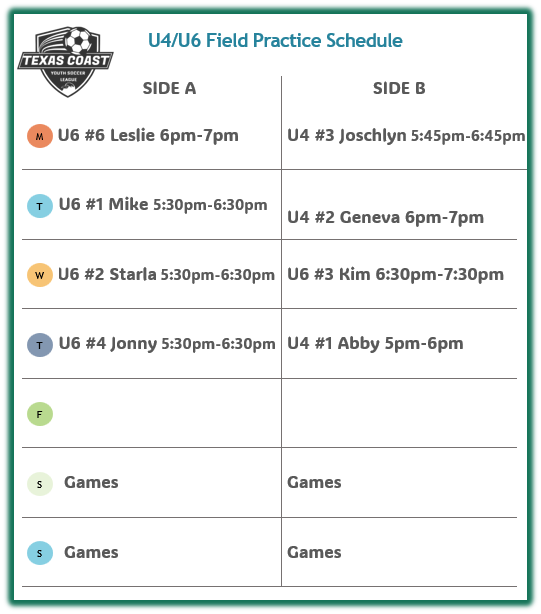 TEXAS COAST
YOUTH SOCCER LEAGUE

U4/U6 Field Practice Schedule

| | SIDE A | SIDE B |
|---|---|---|
| M | U6 #6 Leslie 6pm-7pm | U4 #3 Joschlyn 5:45pm-6:45pm |
| T | U6 #1 Mike 5:30pm-6:30pm | U4 #2 Geneva 6pm-7pm |
| W | U6 #2 Starla 5:30pm-6:30pm | U6 #3 Kim 6:30pm-7:30pm |
| T | U6 #4 Jonny 5:30pm-6:30pm | U4 #1 Abby 5pm-6pm |
| F | | |
| S | Games | Games |
| S | Games | Games |